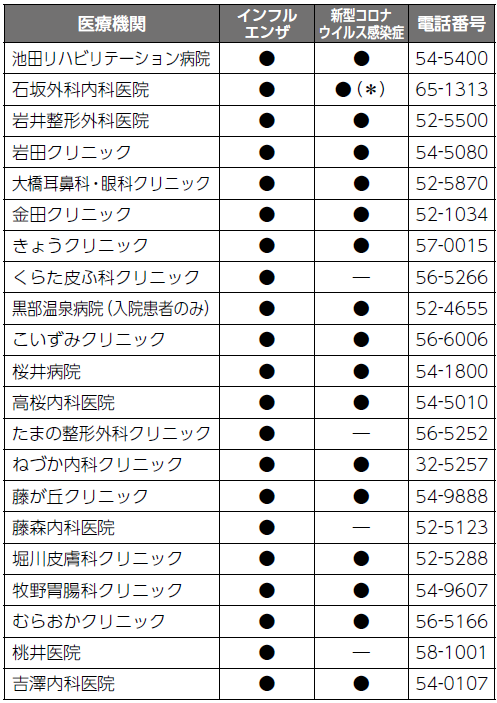 | 医療機関 | インフルエンザ | 新型コロナウイルス感染症 | 電話番号 |
|---|---|---|---|
| 池田リハビリテーション病院 | ● | ● | 54-5400 |
| 石坂外科内科医院 | ● | ●(＊) | 65-1313 |
| 岩井整形外科医院 | ● | ● | 52-5500 |
| 岩田クリニック | ● | ● | 54-5080 |
| 大橋耳鼻科・眼科クリニック | ● | ● | 52-5870 |
| 金田クリニック | ● | ● | 52-1034 |
| きょうクリニック | ● | ● | 57-0015 |
| くらた皮ふ科クリニック | ● | — | 56-5266 |
| 黒部温泉病院(入院患者のみ) | ● | ● | 52-4655 |
| こいずみクリニック | ● | ● | 56-6006 |
| 桜井病院 | ● | ● | 54-1800 |
| 高桜内科医院 | ● | ● | 54-5010 |
| たまの整形外科クリニック | ● | — | 56-5252 |
| ねづか内科クリニック | ● | ● | 32-5257 |
| 藤が丘クリニック | ● | ● | 54-9888 |
| 藤森内科医院 | ● | — | 52-5123 |
| 堀川皮膚科クリニック | ● | ● | 52-5288 |
| 牧野胃腸科クリニック | ● | ● | 54-9607 |
| むらおかクリニック | ● | ● | 56-5166 |
| 桃井医院 | ● | — | 58-1001 |
| 吉澤内科医院 | ● | ● | 54-0107 |